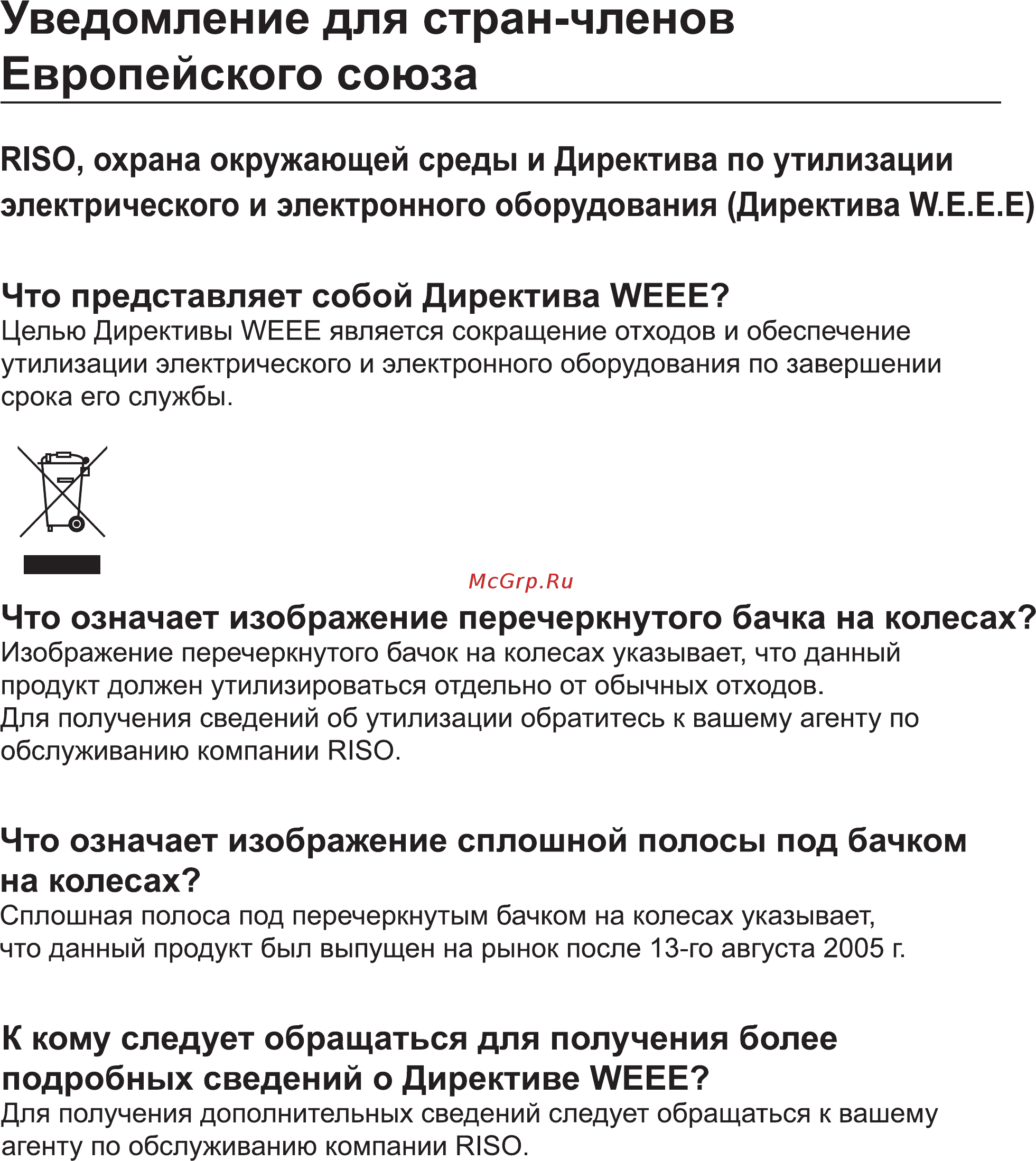 Уведомление для стран-членов Европейского союза

RISO, охрана окружающей среды и Директива по утилизации электрического и электронного оборудования (Директива W.E.E.E)

Что представляет собой Директива WEEE?
Целью Директивы WEEE является сокращение отходов и обеспечение утилизации электрического и электронного оборудования по завершении срока его службы.

McGrp.Ru

Что означает изображение перечеркнутого бачка на колесах?
Изображение перечеркнутого бачок на колесах указывает, что данный продукт должен утилизироваться отдельно от обычных отходов.
Для получения сведений об утилизации обратитесь к вашему агенту по обслуживанию компании RISO.

Что означает изображение сплошной полосы под бачком на колесах?
Сплошная полоса под перечеркнутым бачком на колесах указывает, что данный продукт был выпущен на рынок после 13-го августа 2005 г.

К кому следует обращаться для получения более подробных сведений о Директиве WEEE?
Для получения дополнительных сведений следует обращаться к вашему агенту по обслуживанию компании RISO.